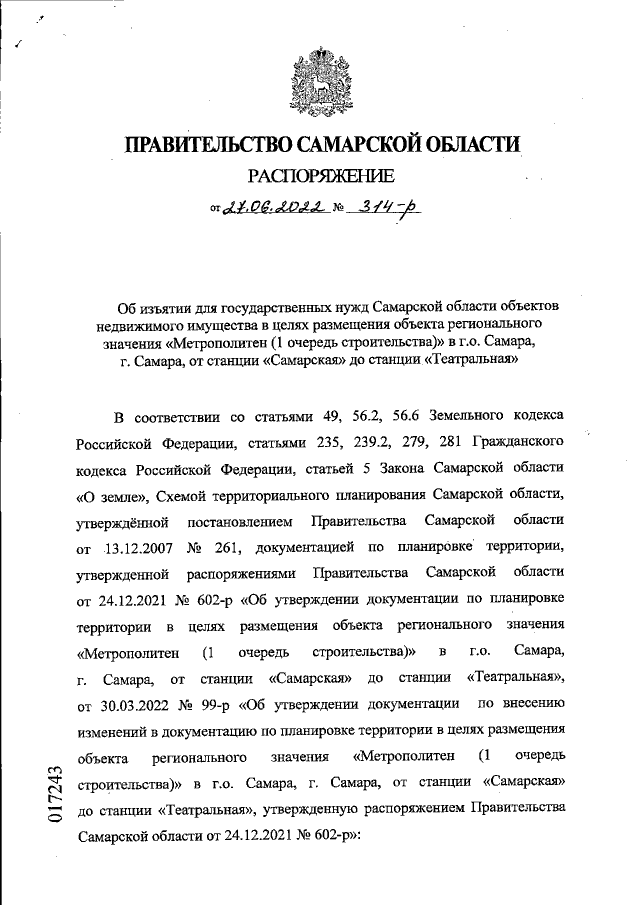 ПРАВИТЕЛЬСТВО САМАРСКОЙ ОБЛАСТИ
РАСПОРЯЖЕНИЕ

от 27.06.2022 № 314-р

Об изъятии для государственных нужд Самарской области объектов недвижимого имущества в целях размещения объекта регионального значения «Метрополитен (1 очередь строительства)» в г.о. Самара, г. Самара, от станции «Самарская» до станции «Театральная»

В соответствии со статьями 49, 56.2, 56.6 Земельного кодекса Российской Федерации, статьями 235, 239.2, 279, 281 Гражданского кодекса Российской Федерации, статьей 5 Закона Самарской области «О земле», Схемой территориального планирования Самарской области, утверждённой постановлением Правительства Самарской области от 13.12.2007 № 261, документацией по планировке территории, утвержденной распоряжениями Правительства Самарской области от 24.12.2021 № 602-р «Об утверждении документации по планировке территории в целях размещения объекта регионального значения «Метрополитен (1 очередь строительства)» в г.о. Самара, г. Самара, от станции «Самарская» до станции «Театральная», от 30.03.2022 № 99-р «Об утверждении документации по внесению изменений в документацию по планировке территории в целях размещения объекта регионального значения «Метрополитен (1 очередь строительства)» в г.о. Самара, г. Самара, от станции «Самарская» до станции «Театральная», утвержденную распоряжением Правительства Самарской области от 24.12.2021 № 602-р»:

017243